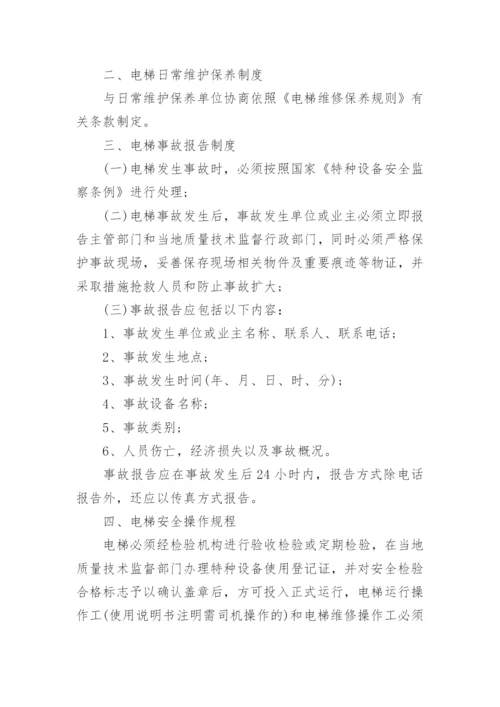 二、电梯日常维护保养制度

与日常维护保养单位协商依照《电梯维修保养规则》有关条款制定。

三、电梯事故报告制度

(一)电梯发生事故时，必须按照国家《特种设备安全监察条例》进行处理；

(二)电梯事故发生后，事故发生单位或业主必须立即报告主管部门和当地质量技术监督行政部门，同时必须严格保护事故现场，妥善保存现场相关物件及重要痕迹等物证，并采取措施抢救人员和防止事故扩大；

(三)事故报告应包括以下内容：

1、事故发生单位或业主名称、联系人、联系电话；

2、事故发生地点；

3、事故发生时间(年、月、日、时、分)；

4、事故设备名称；

5、事故类别；

6、人员伤亡，经济损失以及事故概况。

事故报告应在事故发生后24小时内，报告方式除电话报告外，还应以传真方式报告。

四、电梯安全操作规程

电梯必须经检验机构进行验收检验或定期检验，在当地质量技术监督部门办理特种设备使用登记证，并对安全检验合格标志予以确认盖章后，方可投入正式运行，电梯运行操作工(使用说明书注明需司机操作的)和电梯维修操作工必须